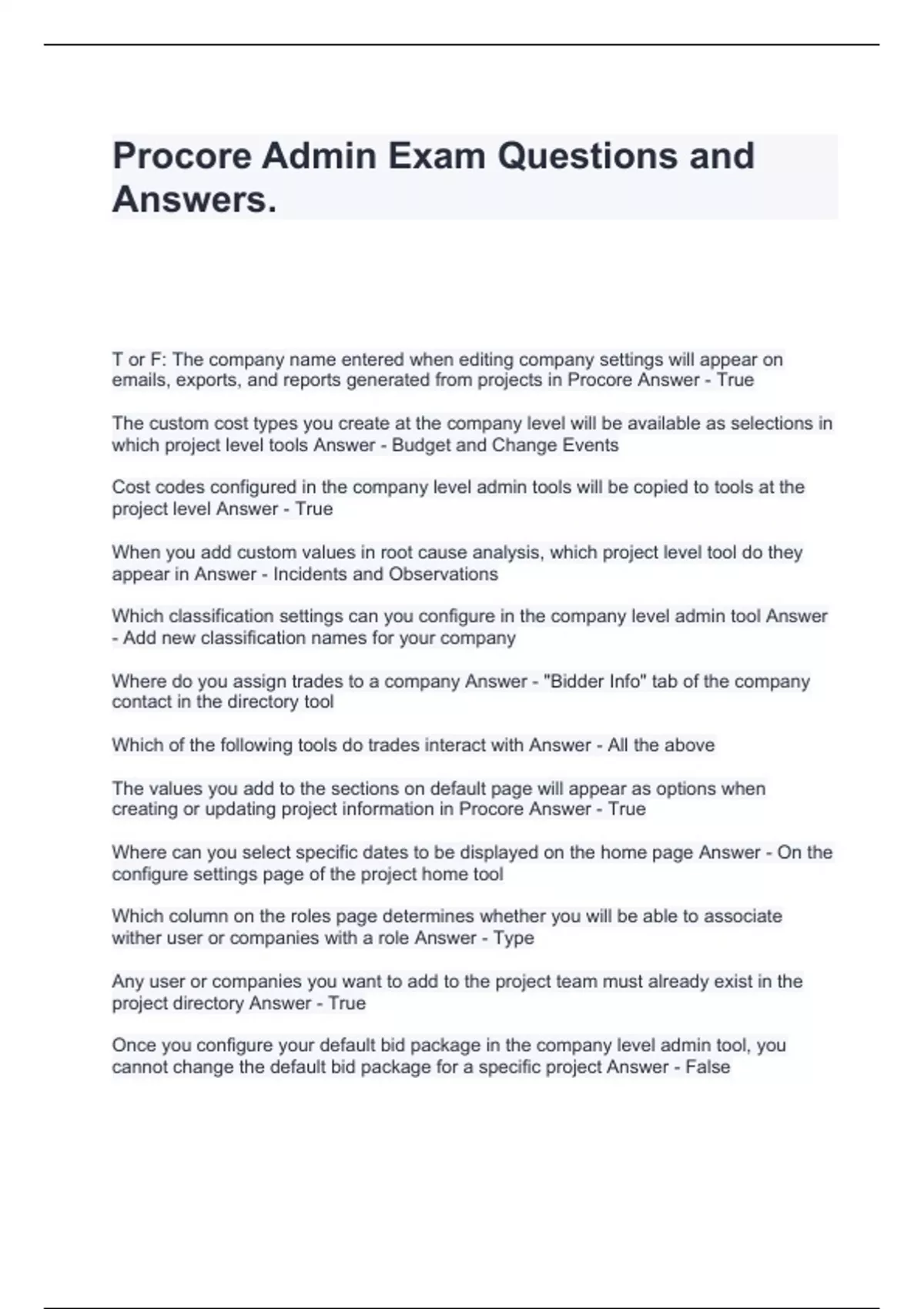 Procore Admin Exam Questions and Answers.

T or F: The company name entered when editing company settings will appear on emails, exports, and reports generated from projects in Procore Answer - True

The custom cost types you create at the company level will be available as selections in which project level tools Answer - Budget and Change Events

Cost codes configured in the company level admin tools will be copied to tools at the project level Answer - True

When you add custom values in root cause analysis, which project level tool do they appear in Answer - Incidents and Observations

Which classification settings can you configure in the company level admin tool Answer - Add new classification names for your company

Where do you assign trades to a company Answer - "Bidder Info" tab of the company contact in the directory tool

Which of the following tools do trades interact with Answer - All the above

The values you add to the sections on default page will appear as options when creating or updating project information in Procore Answer - True

Where can you select specific dates to be displayed on the home page Answer - On the configure settings page of the project home tool

Which column on the roles page determines whether you will be able to associate wither user or companies with a role Answer - Type

Any user or companies you want to add to the project team must already exist in the project directory Answer - True

Once you configure your default bid package in the company level admin tool, you cannot change the default bid package for a specific project Answer - False